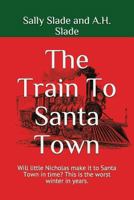 Sally Slade and A.H. Slade

The Train To Santa Town

Will little Nicholas make it to Santa Town in time? This is the worst winter in years.